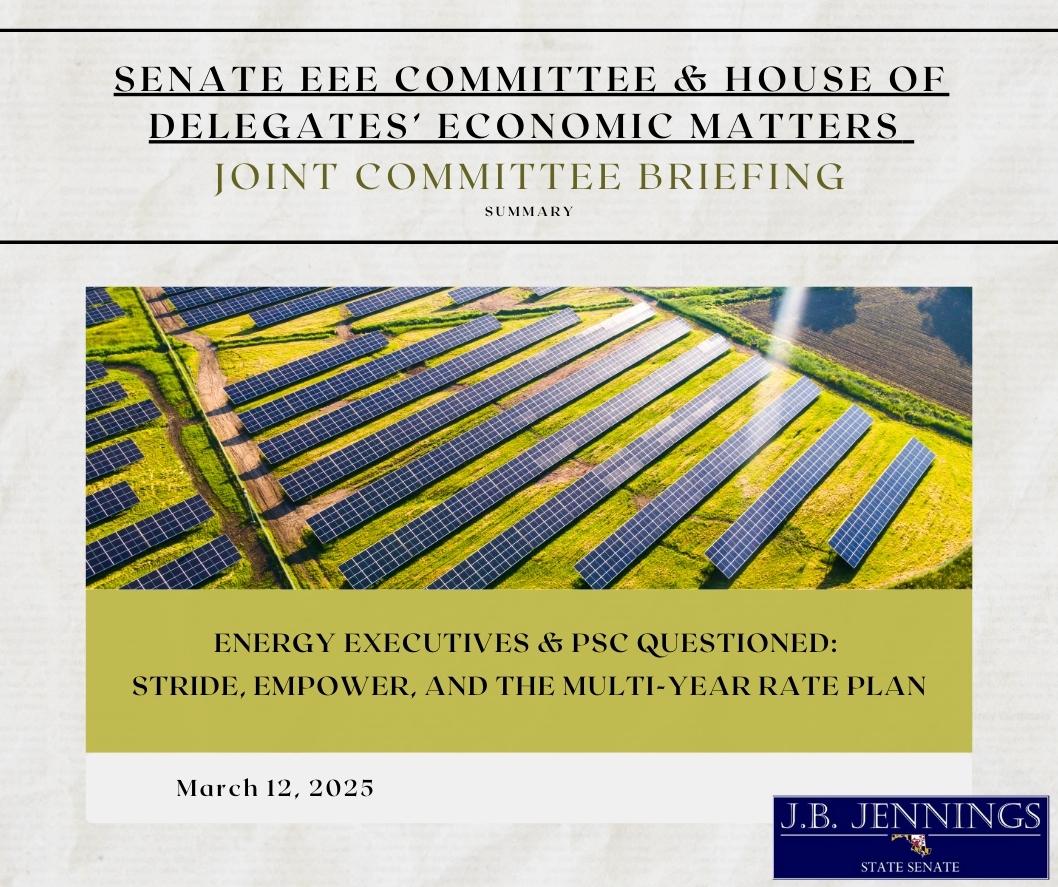 SENATE EEE COMMITTEE & HOUSE OF DELEGATES' ECONOMIC MATTERS

JOINT COMMITTEE BRIEFING

SUMMARY

ENERGY EXECUTIVES & PSC QUESTIONED:
STRIDE, EMPOWER, AND THE MULTI-YEAR RATE PLAN

March 12, 2025

J.B. JENNINGS
STATE SENATE